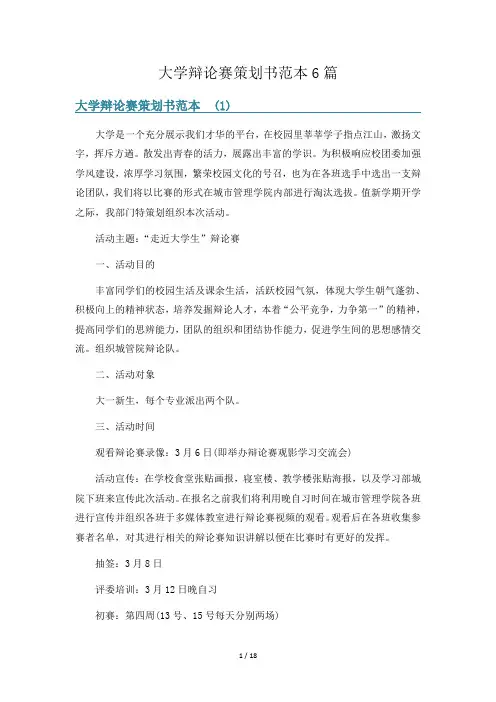 大学辩论赛策划书范本6篇

大学辩论赛策划书范本 (1)

大学是一个充分展示我们才华的平台，在校园里莘莘学子指点江山，激扬文字，挥斥方遒。散发出青春的活力，展露出丰富的学识。为积极响应校团委加强学风建设，浓厚学习氛围，繁荣校园文化的号召，也为在各班选手中选出一支辩论团队，我们将以比赛的形式在城市管理学院内部进行淘汰选拔。值新学期开学之际，我部门特策划组织本次活动。

活动主题：“走近大学生”辩论赛

一、活动目的

丰富同学们的校园生活及课余生活，活跃校园气氛，体现大学生朝气蓬勃、积极向上的精神状态，培养发掘辩论人才，本着“公平竞争，力争第一”的精神，提高同学们的思辨能力，团队的组织和团结协作能力，促进学生间的思想感情交流。组织城管院辩论队。

二、活动对象

大一新生，每个专业派出两个队。

三、活动时间

观看辩论赛录像：3月6日(即举办辩论赛观影学习交流会)

活动宣传：在学校食堂张贴画报，寝室楼、教学楼张贴海报，以及学习部城院下班来宣传此次活动。在报名之前我们将利用晚自习时间在城市管理学院各班进行宣传并组织各班于多媒体教室进行辩论赛视频的观看。观看后在各班收集参赛者名单，对其进行相关的辩论赛知识讲解以便在比赛时有更好的发挥。

抽签：3月8日

评委培训：3月12日晚自习

初赛：第四周(13号、15号每天分别两场)

1 / 18